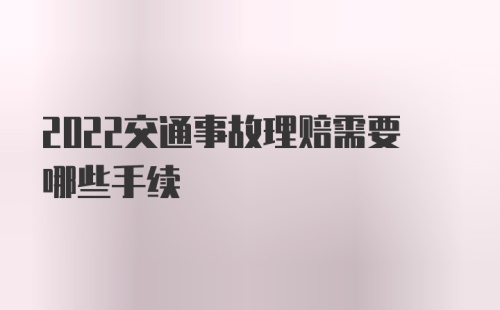 2022交通事故理赔需要哪些手续